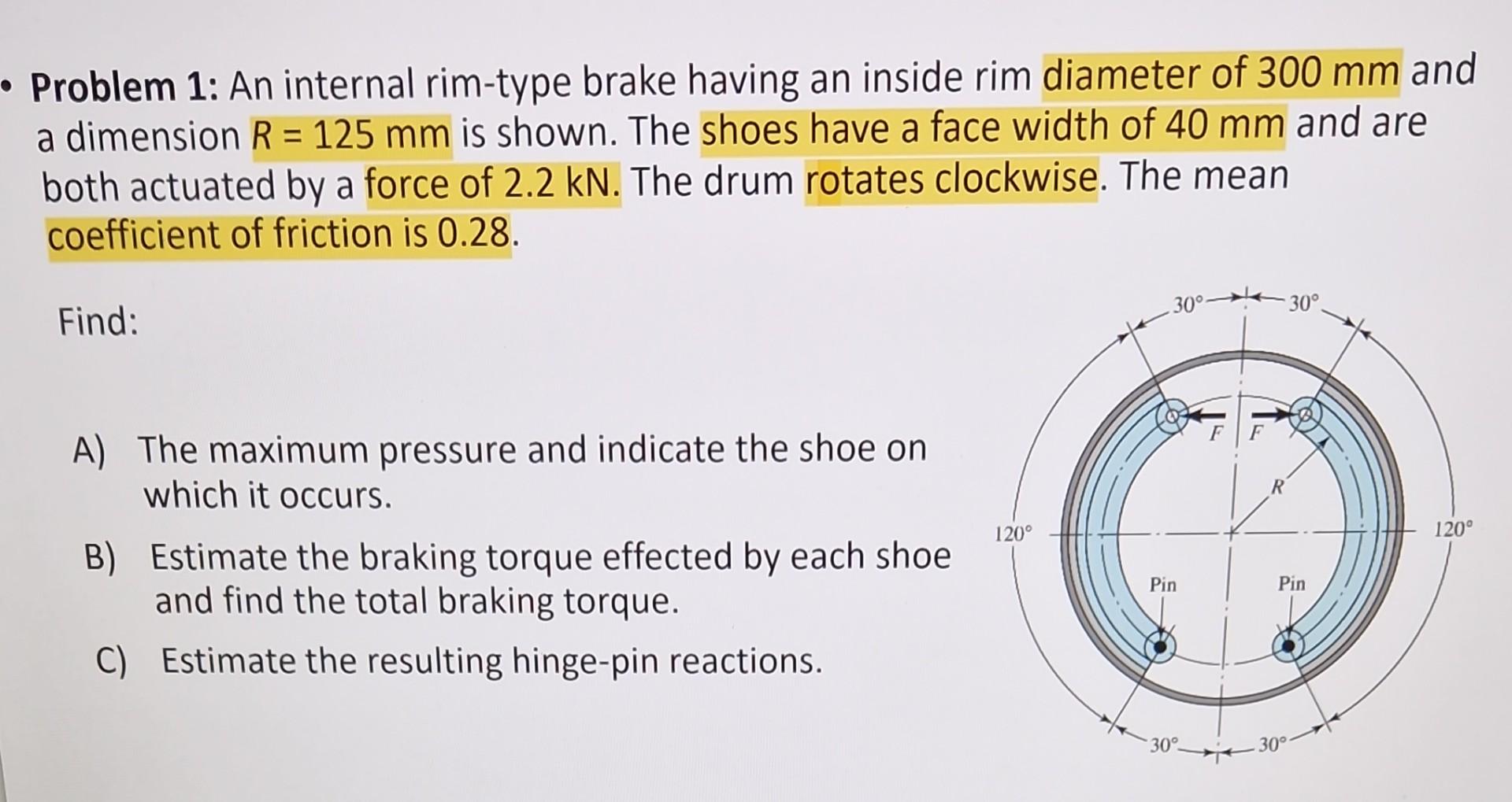 • Problem 1: An internal rim-type brake having an inside rim diameter of 300 mm and a dimension R = 125 mm is shown. The shoes have a face width of 40 mm and are both actuated by a force of 2.2 kN. The drum rotates clockwise. The mean coefficient of friction is 0.28.

Find:

A) The maximum pressure and indicate the shoe on which it occurs.

B) Estimate the braking torque effected by each shoe and find the total braking torque.

C) Estimate the resulting hinge-pin reactions.

30° 30°
F F
R
120° 120°
Pin Pin
30° 30°